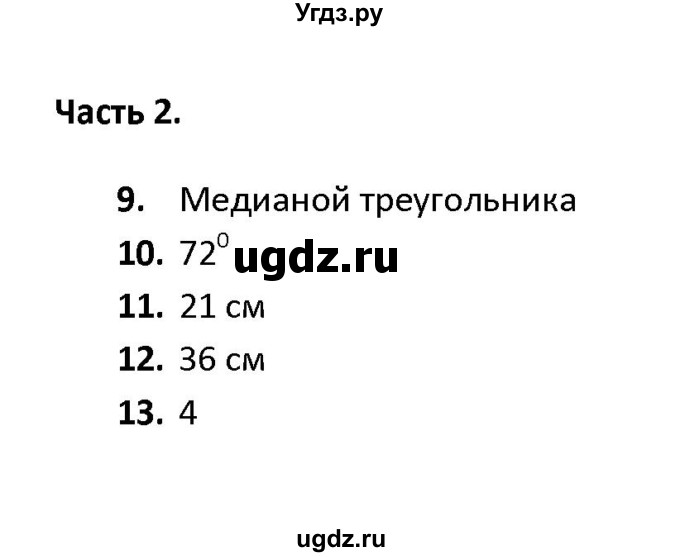 Угдз.ру

Часть 2.

9. Медианой треугольника

10. $72^0$ ugdz.ru

11. 21 см

12. 36 см

13. 4

ugdz.ru